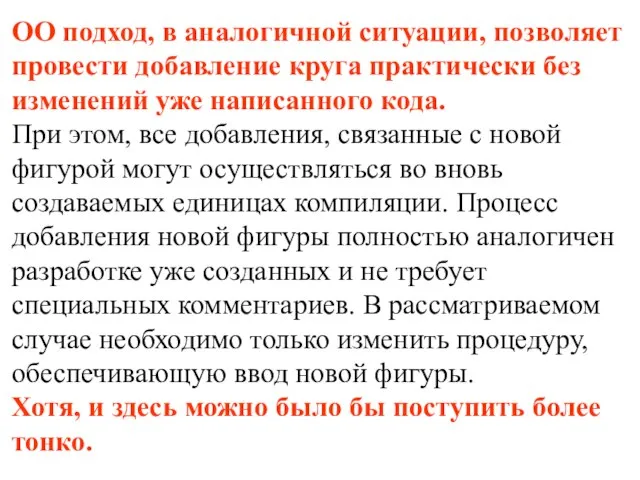 ОО подход, в аналогичной ситуации, позволяет провести добавление круга практически без изменений уже написанного кода.
При этом, все добавления, связанные с новой фигурой могут осуществляться во вновь создаваемых единицах компиляции. Процесс добавления новой фигуры полностью аналогичен разработке уже созданных и не требует специальных комментариев. В рассматриваемом случае необходимо только изменить процедуру, обеспечивающую ввод новой фигуры.
Хотя, и здесь можно было бы поступить более тонко.